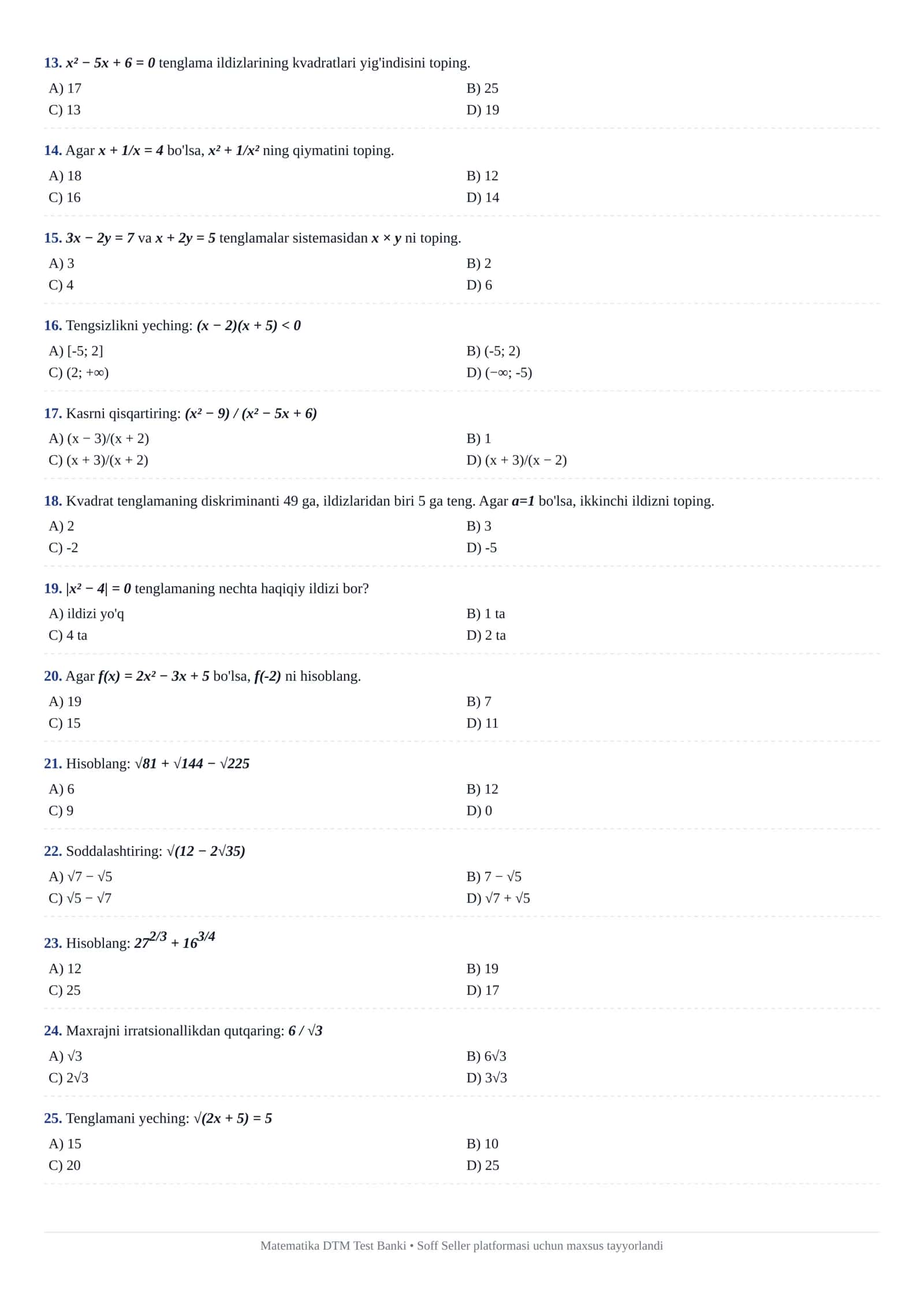 13. $x^2 - 5x + 6 = 0$ tenglama ildizlarining kvadratlari yig'indisini toping.

A) 17
B) 25
C) 13
D) 19

14. Agar $x + 1/x = 4$ bo'lsa, $x^2 + 1/x^2$ ning qiymatini toping.

A) 18
B) 12
C) 16
D) 14

15. $3x - 2y = 7$ va $x + 2y = 5$ tenglamalar sistemasidan $x \times y$ ni toping.

A) 3
B) 2
C) 4
D) 6

16. Tengsizlikni yeching: $(x - 2)(x + 5) < 0$

A) [-5; 2]
B) (-5; 2)
C) (2; +∞)
D) (−∞; -5)

17. Kasrni qisqartiring: $(x^2 - 9) / (x^2 - 5x + 6)$

A) (x − 3)/(x + 2)
B) 1
C) (x + 3)/(x + 2)
D) (x + 3)/(x − 2)

18. Kvadrat tenglamaning diskriminanti 49 ga, ildizlaridan biri 5 ga teng. Agar $a=1$ bo'lsa, ikkinchi ildizni toping.

A) 2
B) 3
C) -2
D) -5

19. $|x^2 - 4| = 0$ tenglamaning nechta haqiqiy ildizi bor?

A) ildizi yo'q
B) 1 ta
C) 4 ta
D) 2 ta

20. Agar $f(x) = 2x^2 - 3x + 5$ bo'lsa, $f(-2)$ ni hisoblang.

A) 19
B) 7
C) 15
D) 11

21. Hisoblang: $\sqrt{81} + \sqrt{144} - \sqrt{225}$

A) 6
B) 12
C) 9
D) 0

22. Soddalashtiring: $\sqrt{(12 - 2\sqrt{35})}$

A) $\sqrt{7} - \sqrt{5}$
B) $7 - \sqrt{5}$
C) $\sqrt{5} - \sqrt{7}$
D) $\sqrt{7} + \sqrt{5}$

23. Hisoblang: $27^{2/3} + 16^{3/4}$

A) 12
B) 19
C) 25
D) 17

24. Maxrajni irratsionallikdan qutqaring: $6 / \sqrt{3}$

A) $\sqrt{3}$
B) $6\sqrt{3}$
C) $2\sqrt{3}$
D) $3\sqrt{3}$

25. Tenglamani yeching: $\sqrt{(2x + 5)} = 5$

A) 15
B) 10
C) 20
D) 25

Matematika DTM Test Banki • Soff Seller platformasi uchun maxsus tayyorlandi